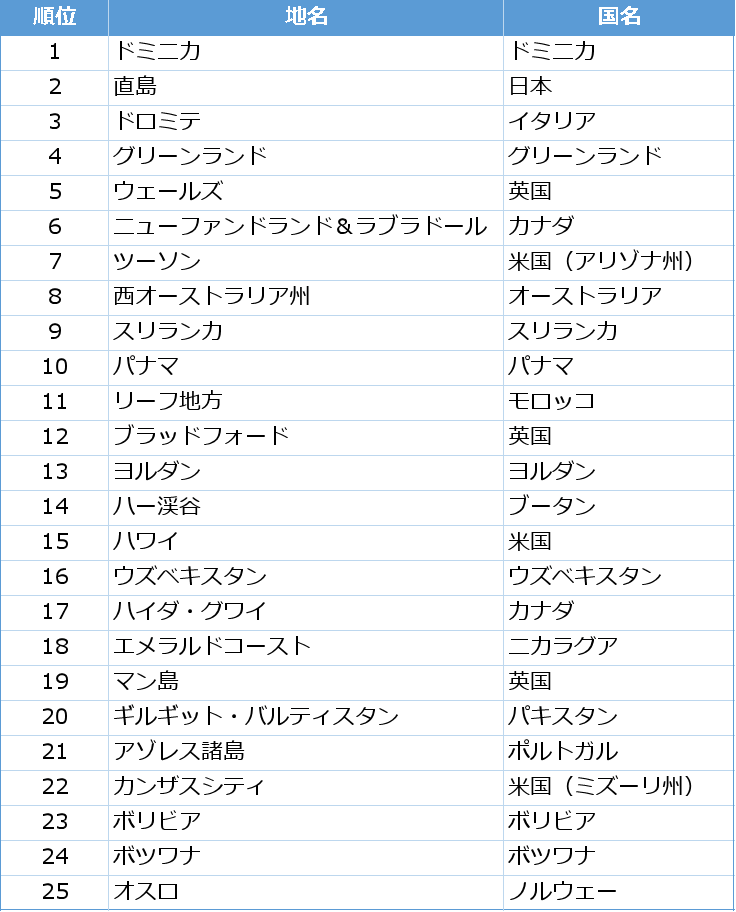 | 順位 | 地名 | 国名 |
|---|---|---|
| 1 | ドミニカ | ドミニカ |
| 2 | 直島 | 日本 |
| 3 | ドロミテ | イタリア |
| 4 | グリーンランド | グリーンランド |
| 5 | ウェールズ | 英国 |
| 6 | ニューファンドランド＆ラブラドール | カナダ |
| 7 | ツーソン | 米国（アリゾナ州） |
| 8 | 西オーストラリア州 | オーストラリア |
| 9 | スリランカ | スリランカ |
| 10 | パナマ | パナマ |
| 11 | リーフ地方 | モロッコ |
| 12 | ブラッドフォード | 英国 |
| 13 | ヨルダン | ヨルダン |
| 14 | ハー渓谷 | ブータン |
| 15 | ハワイ | 米国 |
| 16 | ウズベキスタン | ウズベキスタン |
| 17 | ハイダ・グワイ | カナダ |
| 18 | エメラルドコースト | ニカラグア |
| 19 | マン島 | 英国 |
| 20 | ギルギット・バルティスタン | パキスタン |
| 21 | アゾレス諸島 | ポルトガル |
| 22 | カンザスシティ | 米国（ミズーリ州） |
| 23 | ボリビア | ボリビア |
| 24 | ボツワナ | ボツワナ |
| 25 | オスロ | ノルウェー |